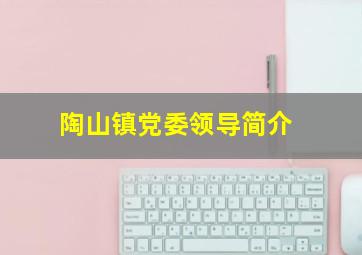 陶山镇党委领导简介